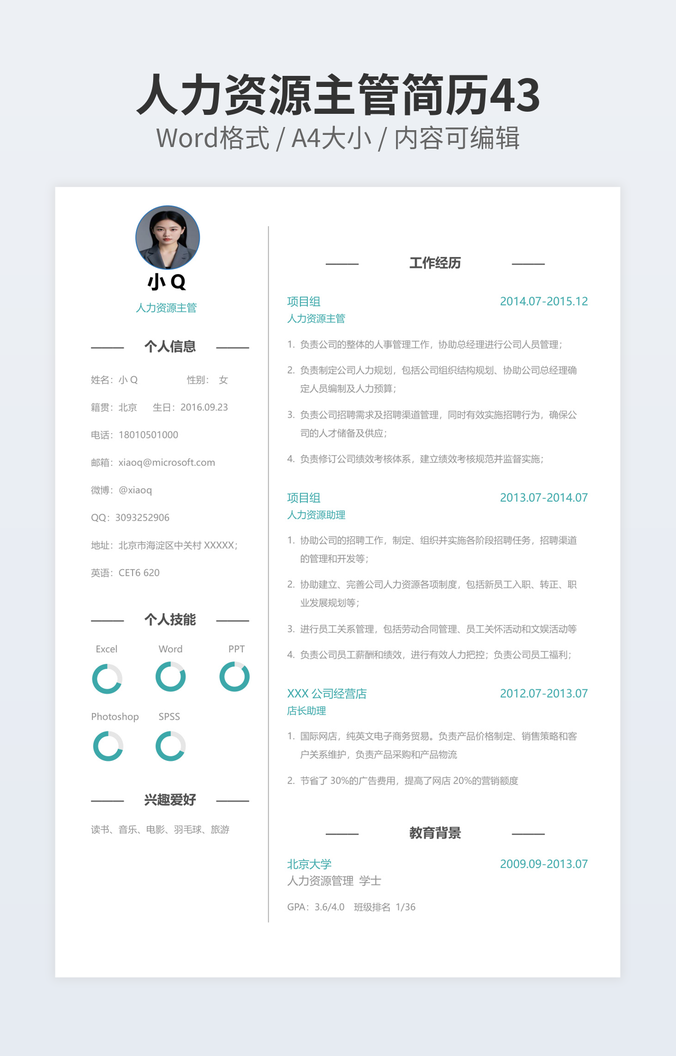 人力资源主管简历43
Word格式 / A4大小 / 内容可编辑

小 Q
人力资源主管

个人信息

姓名：小 Q　　性别：女
籍贯：北京　　生日：2016.09.23
电话：18010501000
邮箱：xiaoq@microsoft.com
微博：@xiaoq
QQ：3093252906
地址：北京市海淀区中关村 XXXXX；
英语：CET6 620

个人技能

Excel　Word　PPT
Photoshop　SPSS

兴趣爱好

读书、音乐、电影、羽毛球、旅游

工作经历

项目组　2014.07-2015.12
人力资源主管
1. 负责公司的整体的人事管理工作，协助总经理进行公司人员管理；
2. 负责制定公司人力规划，包括公司组织结构规划、协助公司总经理确定人员编制及人力预算；
3. 负责公司招聘需求及招聘渠道管理，同时有效实施招聘行为，确保公司的人才储备及供应；
4. 负责修订公司绩效考核体系，建立绩效考核规范并监督实施；

项目组　2013.07-2014.07
人力资源助理
1. 协助公司的招聘工作，制定、组织并实施各阶段招聘任务，招聘渠道的管理和开发等；
2. 协助建立，完善公司人力资源各项制度，包括新员工入职、转正、职业发展规划等；
3. 进行员工关系管理，包括劳动合同管理、员工关怀活动和文娱活动等
4. 负责公司员工薪酬和绩效，进行有效人力把控；负责公司员工福利；

XXX 公司经营店　2012.07-2013.07
店长助理
1. 国际网店，纯英文电子商务贸易，负责产品价格制定、销售策略和客户关系维护，负责产品采购和产品物流
2. 节省了 30%的广告费用，提高了网店 20%的营销额度

教育背景

北京大学　2009.09-2013.07
人力资源管理　学士
GPA：3.6/4.0　班级排名 1/36